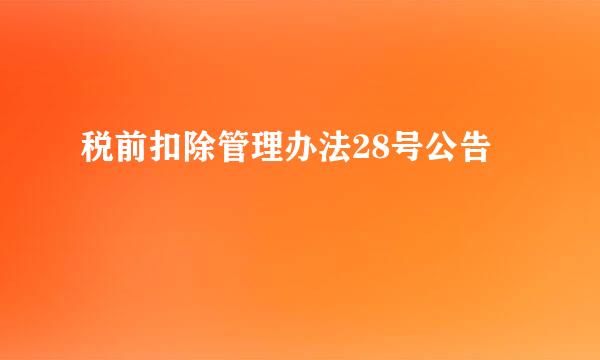 税前扣除管理办法28号公告